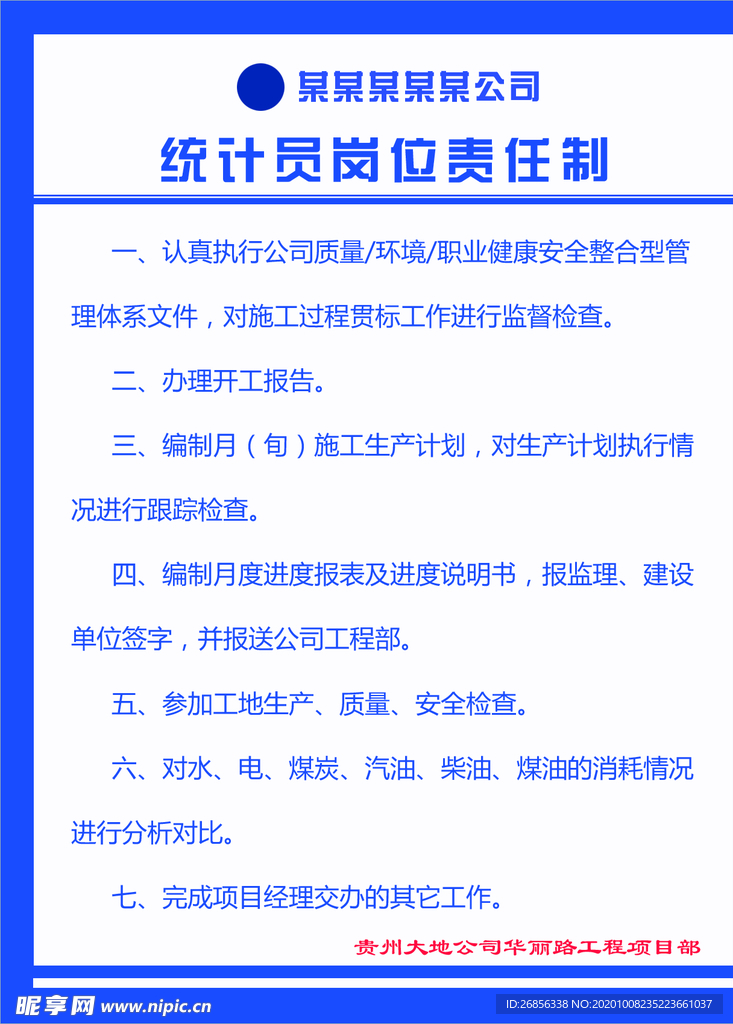 某某某某某公司

统计员岗位责任制

一、认真执行公司质量/环境/职业健康安全整合型管理体系文件，对施工过程贯标工作进行监督检查。

二、办理开工报告。

三、编制月（旬）施工生产计划，对生产计划执行情况进行跟踪检查。

四、编制月度进度报表及进度说明书，报监理、建设单位签字，并报送公司工程部。

五、参加工地生产、质量、安全检查。

六、对水、电、煤炭、汽油、柴油、煤油的消耗情况进行分析对比。

七、完成项目经理交办的其它工作。

贵州大地公司华丽路工程项目部

昵享网 www.nipic.cn

ID:26856338 NO:20201008235223661037